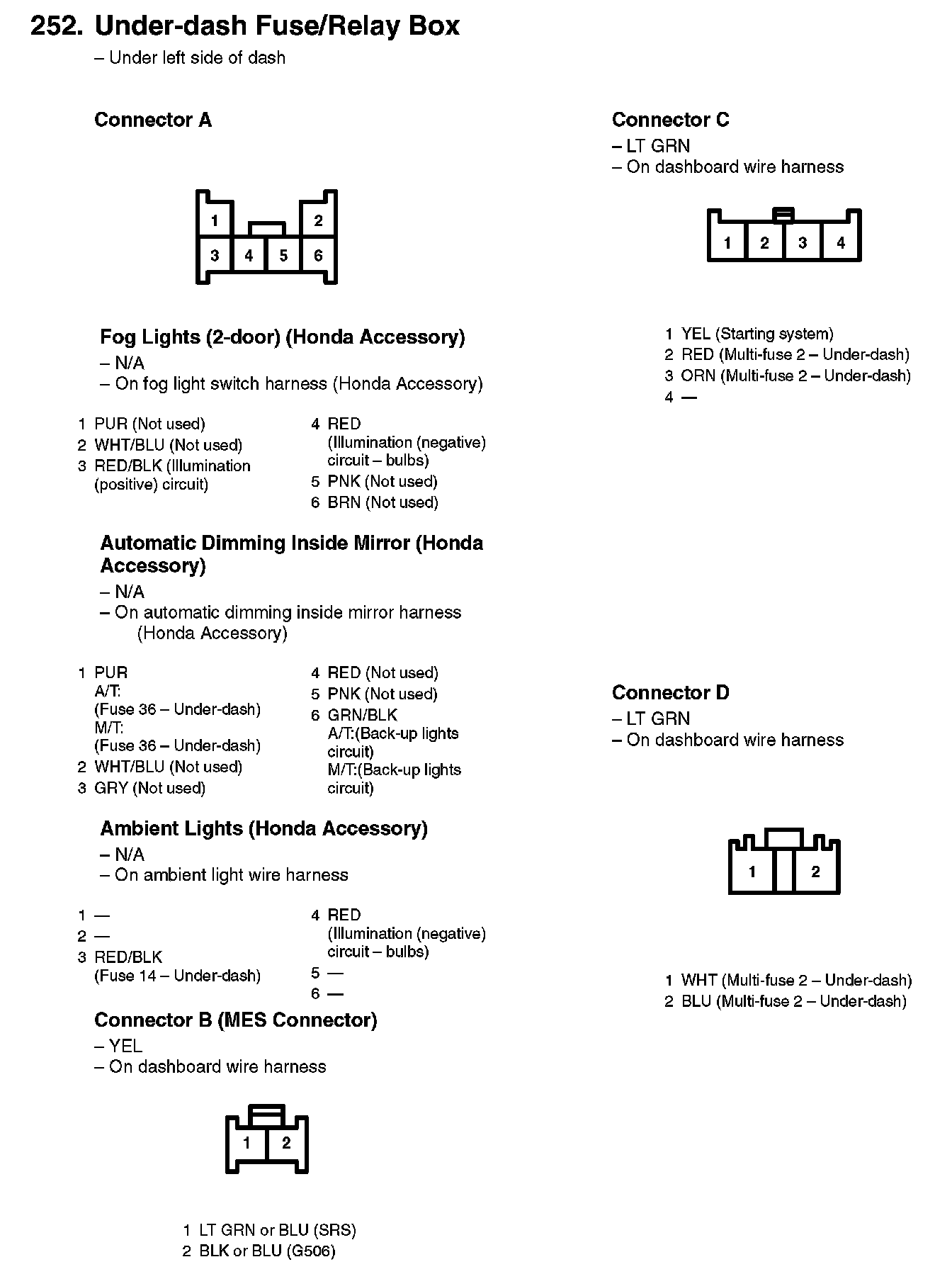 252. Under-dash Fuse/Relay Box
– Under left side of dash

Connector A

1 2
3 4 5 6

Fog Lights (2-door) (Honda Accessory)
– N/A
– On fog light switch harness (Honda Accessory)

1 PUR (Not used)
2 WHT/BLU (Not used)
3 RED/BLK (Illumination (positive) circuit)

4 RED (Illumination (negative) circuit – bulbs)
5 PNK (Not used)
6 BRN (Not used)

Automatic Dimming Inside Mirror (Honda Accessory)
– N/A
– On automatic dimming inside mirror harness (Honda Accessory)

1 PUR A/T: (Fuse 36 – Under-dash) M/T: (Fuse 36 – Under-dash)
2 WHT/BLU (Not used)
3 GRY (Not used)

4 RED (Not used)
5 PNK (Not used)
6 GRN/BLK A/T:(Back-up lights circuit) M/T:(Back-up lights circuit)

Ambient Lights (Honda Accessory)
– N/A
– On ambient light wire harness

1 —
2 —
3 RED/BLK (Fuse 14 – Under-dash)

4 RED (Illumination (negative) circuit – bulbs)
5 —
6 —

Connector B (MES Connector)
– YEL
– On dashboard wire harness

1 2

1 LT GRN or BLU (SRS)
2 BLK or BLU (G506)

Connector C
– LT GRN
– On dashboard wire harness

1 2 3 4

1 YEL (Starting system)
2 RED (Multi-fuse 2 – Under-dash)
3 ORN (Multi-fuse 2 – Under-dash)
4 —

Connector D
– LT GRN
– On dashboard wire harness

1 2

1 WHT (Multi-fuse 2 – Under-dash)
2 BLU (Multi-fuse 2 – Under-dash)